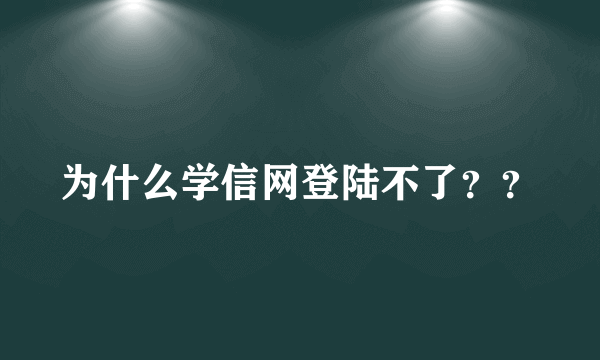 为什么学信网登陆不了？？